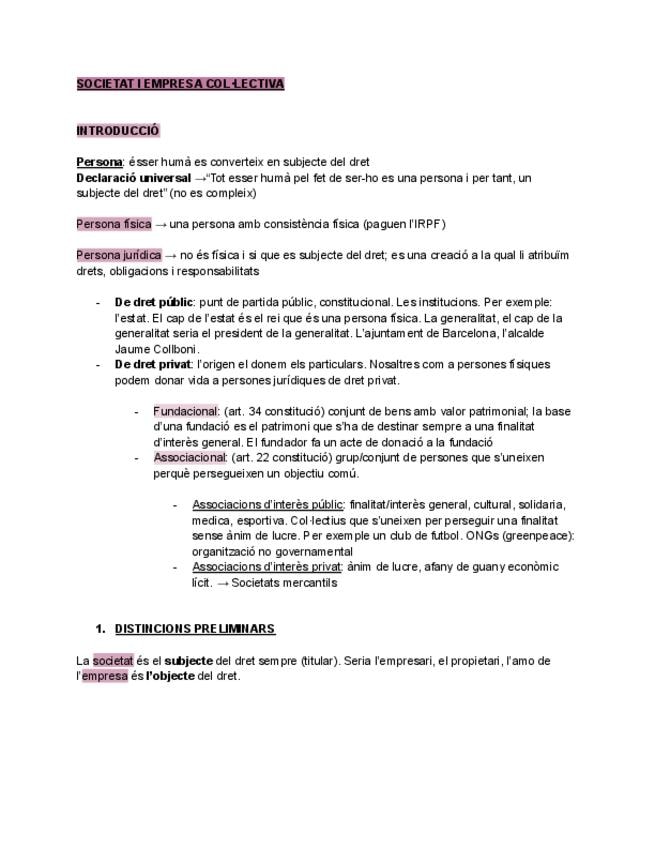 SOCIETAT I EMPRESA COL·LECTIVA

INTRODUCCIÓ

Persona: ésser humà es converteix en subjecte del dret
Declaració universal →"Tot esser humà pel fet de ser-ho es una persona i per tant, un subjecte del dret" (no es compleix)

Persona física → una persona amb consistència física (paguen l'IRPF)

Persona jurídica → no és física i si que es subjecte del dret; es una creació a la qual li atribuïm drets, obligacions i responsabilitats

- De dret públic: punt de partida públic, constitucional. Les institucions. Per exemple: l'estat. El cap de l'estat és el rei que és una persona física. La generalitat, el cap de la generalitat seria el president de la generalitat. L'ajuntament de Barcelona, l'alcalde Jaume Collboni.
- De dret privat: l'origen el donem els particulars. Nosaltres com a persones físiques podem donar vida a persones jurídiques de dret privat.

  - Fundacional: (art. 34 constitució) conjunt de bens amb valor patrimonial; la base d'una fundació es el patrimoni que s'ha de destinar sempre a una finalitat d'interès general. El fundador fa un acte de donació a la fundació
  - Associacional: (art. 22 constitució) grup/conjunt de persones que s'uneixen perquè persegueixen un objectiu comú.

    - Associacions d'interès públic: finalitat/interès general, cultural, solidaria, medica, esportiva. Col·lectius que s'uneixen per perseguir una finalitat sense ànim de lucre. Per exemple un club de futbol. ONGs (greenpeace): organització no governamental
    - Associacions d'interès privat: ànim de lucre, afany de guany econòmic lícit. → Societats mercantils

1. DISTINCIONS PRELIMINARS

La societat és el subjecte del dret sempre (titular). Seria l'empresari, el propietari, l'amo de l'empresa és l'objecte del dret.